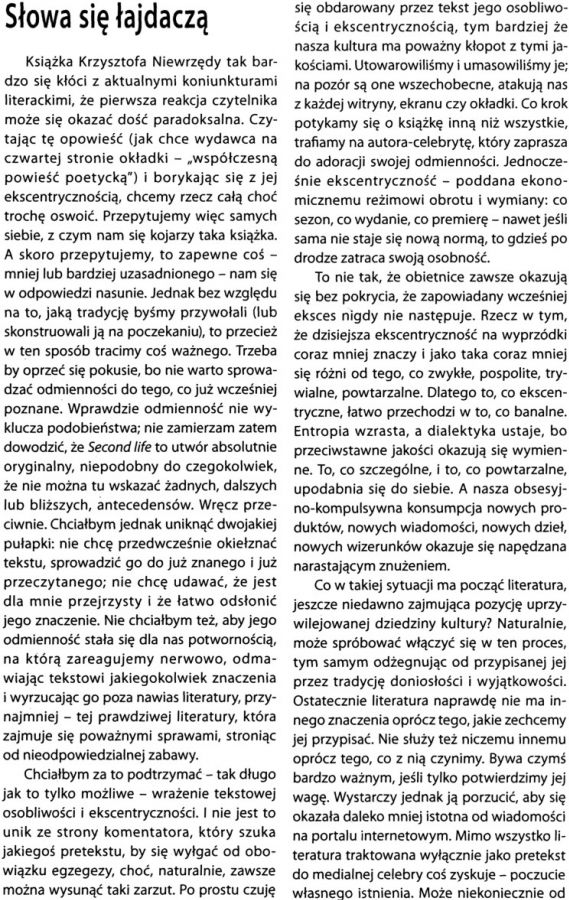 Słowa się łajdaczą

Książka Krzysztofa Niewrzędy tak bardzo się kłóci z aktualnymi koniunkturami literackimi, że pierwsza reakcja czytelnika może się okazać dość paradoksalna. Czytając tę opowieść (jak chce wydawca na czwartej stronie okładki – „współczesną powieść poetycką") i borykając się z jej ekscentrycznością, chcemy rzecz całą choć trochę oswoić. Przepytujemy więc samych siebie, z czym nam się kojarzy taka książka. A skoro przepytujemy, to zapewne coś – mniej lub bardziej uzasadnionego – nam się w odpowiedzi nasunie. Jednak bez względu na to, jaką tradycję byśmy przywołali (lub skonstruowali ją na poczekaniu), to przecież w ten sposób tracimy coś ważnego. Trzeba by oprzeć się pokusie, bo nie warto sprowadzać odmienności do tego, co już wcześniej poznane. Wprawdzie odmienność nie wyklucza podobieństwa; nie zamierzam zatem dowodzić, że Second life to utwór absolutnie oryginalny, niepodobny do czegokolwiek, że nie można tu wskazać żadnych, dalszych lub bliższych, antecedensów. Wręcz przeciwnie. Chciałbym jednak uniknąć dwojakiej pułapki: nie chcę przedwcześnie okiełznać tekstu, sprowadzić go do już znanego i już przeczytanego; nie chcę udawać, że jest dla mnie przejrzysty i że łatwo odsłonić jego znaczenie. Nie chciałbym też, aby jego odmienność stała się dla nas potwornością, na którą zareagujemy nerwowo, odmawiając tekstowi jakiegokolwiek znaczenia i wyrzucając go poza nawias literatury, przynajmniej – tej prawdziwej literatury, która zajmuje się poważnymi sprawami, stroniąc od nieodpowiedzialnej zabawy.

Chciałbym za to podtrzymać – tak długo jak to tylko możliwe – wrażenie tekstowej osobliwości i ekscentryczności. I nie jest to unik ze strony komentatora, który szuka jakiegoś pretekstu, by się wyłgać od obowiązku egzegezy, choć, naturalnie, zawsze można wysunąć taki zarzut. Po prostu czuję się obdarowany przez tekst jego osobliwością i ekscentrycznością, tym bardziej że nasza kultura ma poważny kłopot z tymi jakościami. Utowarowiliśmy i umasowiliśmy je; na pozór są one wszechobecne, atakują nas z każdej witryny, ekranu czy okładki. Co krok potykamy się o książkę inną niż wszystkie, trafiamy na autora-celebrytę, który zaprasza do adoracji swojej odmienności. Jednocześnie ekscentryczność – poddana ekonomicznemu reżimowi obrotu i wymiany: co sezon, co wydanie, co premierę – nawet jeśli sama nie staje się nową normą, to gdzieś po drodze zatraca swoją osobność.

To nie tak, że obietnice zawsze okazują się bez pokrycia, że zapowiadany wcześniej eksces nigdy nie następuje. Rzecz w tym, że dzisiejsza ekscentryczność na wyprzódki coraz mniej znaczy i jako taka coraz mniej się różni od tego, co zwykłe, pospolite, trywialne, powtarzalne. Dlatego to, co ekscentryczne, łatwo przechodzi w to, co banalne. Entropia wzrasta, a dialektyka ustaje, bo przeciwstawne jakości okazują się wymienne. To, co szczególne, i to, co powtarzalne, upodabnia się do siebie. A nasza obsesyjno-kompulsywna konsumpcja nowych produktów, nowych wiadomości, nowych dzieł, nowych wizerunków okazuje się napędzana narastającym znużeniem.

Co w takiej sytuacji ma począć literatura, jeszcze niedawno zajmująca pozycję uprzywilejowanej dziedziny kultury? Naturalnie, może spróbować włączyć się w ten proces, tym samym odżegnując od przypisanej jej przez tradycję doniosłości i wyjątkowości. Ostatecznie literatura naprawdę nie ma innego znaczenia oprócz tego, jakie zechcemy jej przypisać. Nie służy też niczemu innemu oprócz tego, co z nią czynimy. Bywa czymś bardzo ważnym, jeśli tylko potwierdzimy jej wagę. Wystarczy jednak ją porzucić, aby się okazała daleko mniej istotna od wiadomości na portalu internetowym. Mimo wszystko literatura traktowana wyłącznie jako pretekst do medialnej celebry coś zyskuje – poczucie własnego istnienia. Może niekoniecznie od